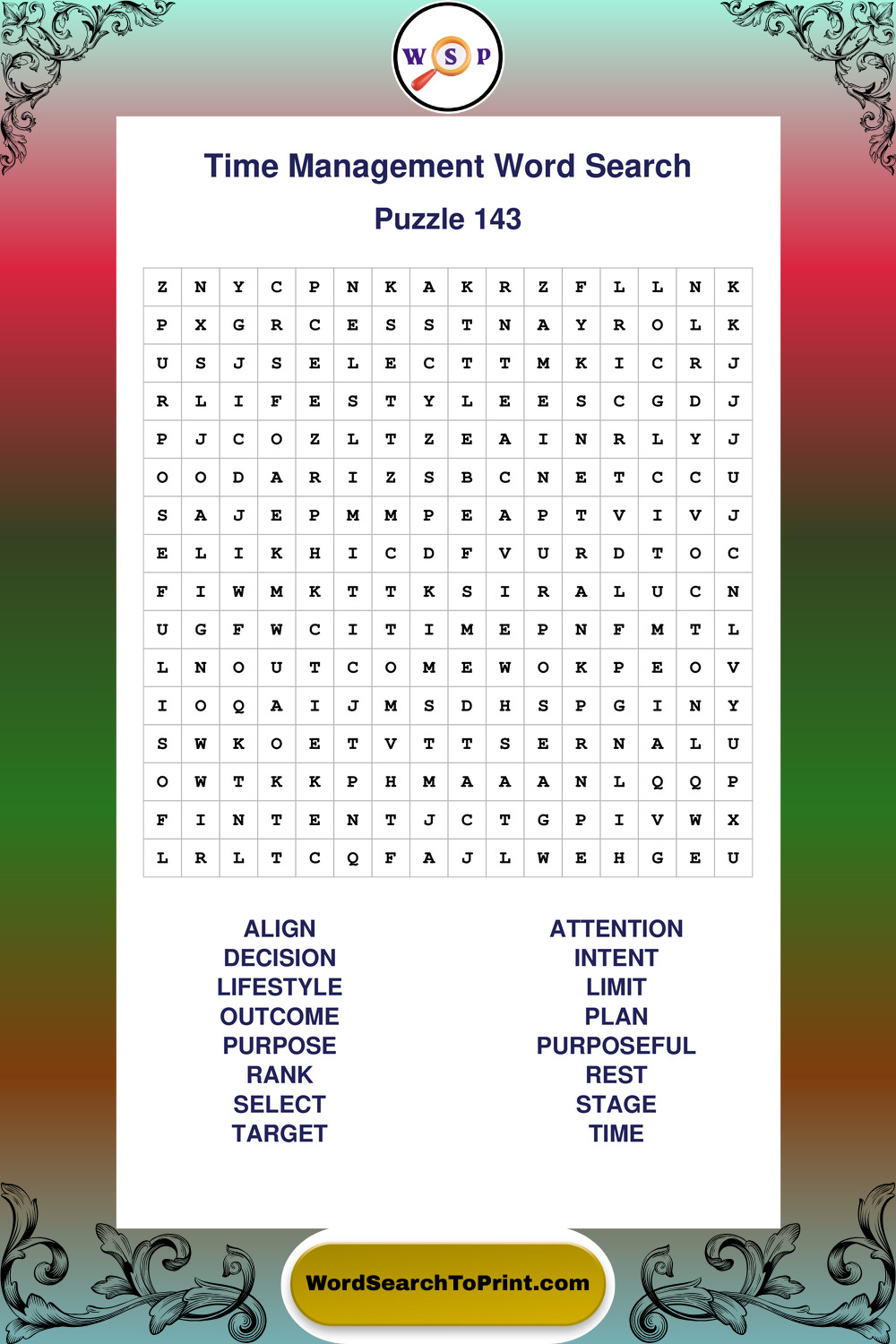 W S P

Time Management Word Search

Puzzle 143

| Z | N | Y | C | P | N | K | A | K | R | Z | F | L | L | N | K |
|---|---|---|---|---|---|---|---|---|---|---|---|---|---|---|---|
| P | X | G | R | C | E | S | S | T | N | A | Y | R | O | L | K |
| U | S | J | S | E | L | E | C | T | T | M | K | I | C | R | J |
| R | L | I | F | E | S | T | Y | L | E | E | S | C | G | D | J |
| P | J | C | O | Z | L | T | Z | E | A | I | N | R | L | Y | J |
| O | O | D | A | R | I | Z | S | B | C | N | E | T | C | C | U |
| S | A | J | E | P | M | M | P | E | A | P | T | V | I | V | J |
| E | L | I | K | H | I | C | D | F | V | U | R | D | T | O | C |
| F | I | W | M | K | T | T | K | S | I | R | A | L | U | C | N |
| U | G | F | W | C | I | T | I | M | E | P | N | F | M | T | L |
| L | N | O | U | T | C | O | M | E | W | O | K | P | E | O | V |
| I | O | Q | A | I | J | M | S | D | H | S | P | G | I | N | Y |
| S | W | K | O | E | T | V | T | T | S | E | R | N | A | L | U |
| O | W | T | K | K | P | H | M | A | A | A | N | L | Q | Q | P |
| F | I | N | T | E | N | T | J | C | T | G | P | I | V | W | X |
| L | R | L | T | C | Q | F | A | J | L | W | E | H | G | E | U |

ALIGN
DECISION
LIFESTYLE
OUTCOME
PURPOSE
RANK
SELECT
TARGET

ATTENTION
INTENT
LIMIT
PLAN
PURPOSEFUL
REST
STAGE
TIME

WordSearchToPrint.com